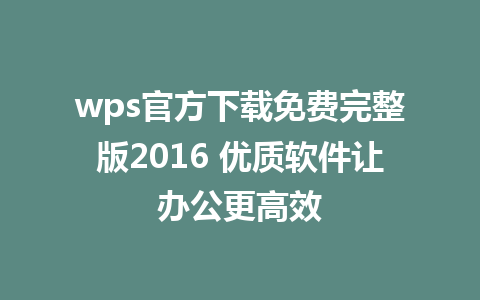 wps官方下载免费完整版2016 优质软件让办公更高效